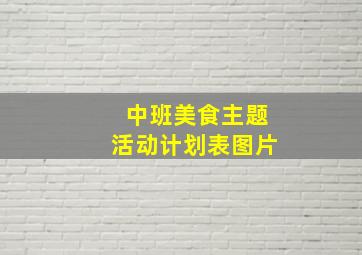 中班美食主题
活动计划表图片